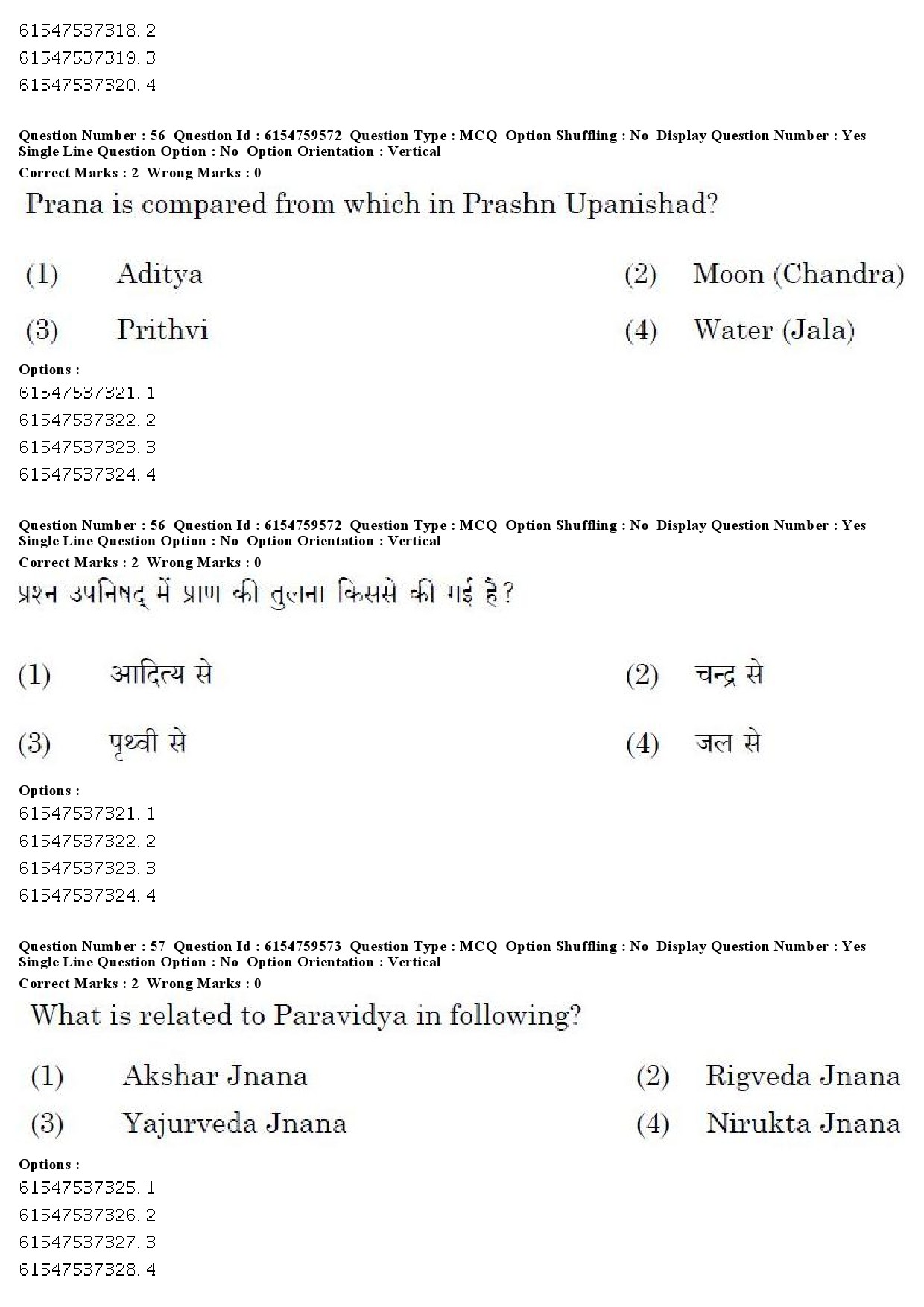 61547537318. 2
61547537319. 3
61547537320. 4

Question Number : 56 Question Id : 6154759572 Question Type : MCQ Option Shuffling : No Display Question Number : Yes Single Line Question Option : No Option Orientation : Vertical
Correct Marks : 2 Wrong Marks : 0

Prana is compared from which in Prashn Upanishad?

(1) Aditya
(2) Moon (Chandra)
(3) Prithvi
(4) Water (Jala)

Options :
61547537321. 1
61547537322. 2
61547537323. 3
61547537324. 4

Question Number : 56 Question Id : 6154759572 Question Type : MCQ Option Shuffling : No Display Question Number : Yes Single Line Question Option : No Option Orientation : Vertical
Correct Marks : 2 Wrong Marks : 0

प्रश्न उपनिषद् में प्राण की तुलना किससे की गई है?

(1) आदित्य से
(2) चन्द्र से
(3) पृथ्वी से
(4) जल से

Options :
61547537321. 1
61547537322. 2
61547537323. 3
61547537324. 4

Question Number : 57 Question Id : 6154759573 Question Type : MCQ Option Shuffling : No Display Question Number : Yes Single Line Question Option : No Option Orientation : Vertical
Correct Marks : 2 Wrong Marks : 0

What is related to Paravidya in following?

(1) Akshar Jnana
(2) Rigveda Jnana
(3) Yajurveda Jnana
(4) Nirukta Jnana

Options :
61547537325. 1
61547537326. 2
61547537327. 3
61547537328. 4